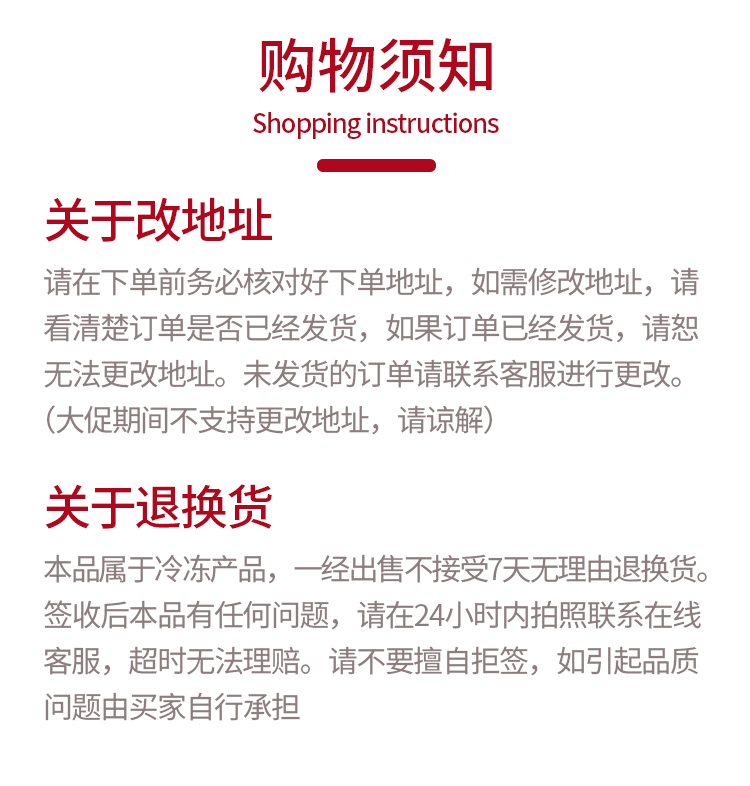 购物须知
Shopping instructions

关于改地址

请在下单前务必核对好下单地址，如需修改地址，请看清楚订单是否已经发货，如果订单已经发货，请恕无法更改地址。未发货的订单请联系客服进行更改。（大促期间不支持更改地址，请谅解）

关于退换货

本品属于冷冻产品，一经出售不接受7天无理由退换货。签收后本品有任何问题，请在24小时内拍照联系在线客服，超时无法理赔。请不要擅自拒签，如引起品质问题由买家自行承担